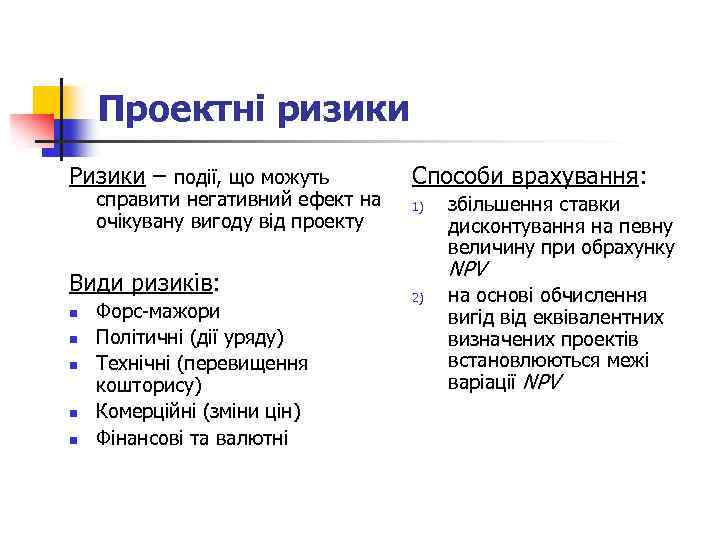 Проектні ризики

Ризики – події, що можуть справити негативний ефект на очікувану вигоду від проекту

Види ризиків:
- Форс-мажори
- Політичні (дії уряду)
- Технічні (перевищення кошторису)
- Комерційні (зміни цін)
- Фінансові та валютні

Способи врахування:
1) збільшення ставки дисконтування на певну величину при обрахунку NPV
2) на основі обчислення вигід від еквівалентних визначених проектів встановлюються межі варіації NPV